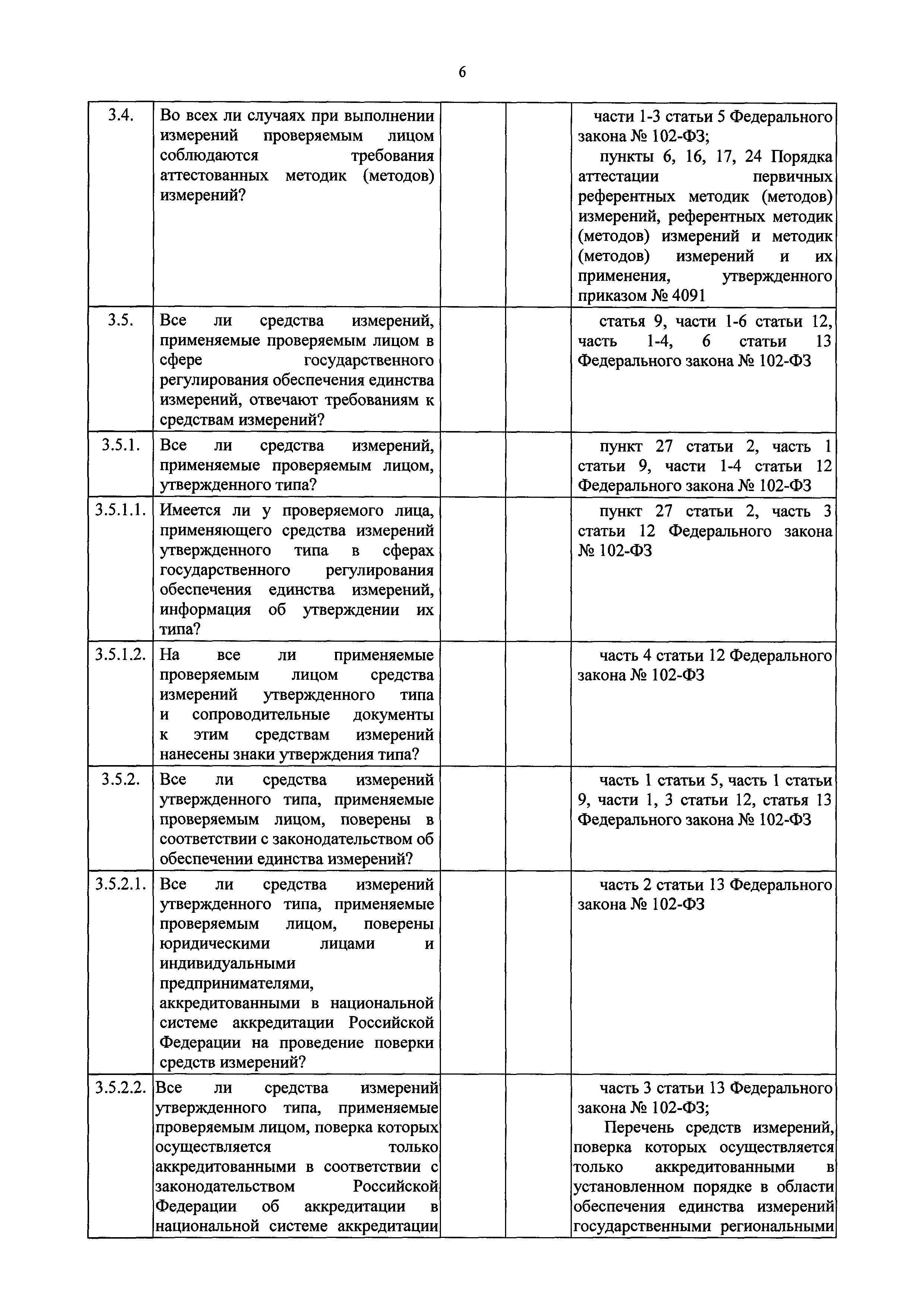 6

| | | | | |
|---|---|---|---|---|
| 3.4. | Во всех ли случаях при выполнении измерений проверяемым лицом соблюдаются требования аттестованных методик (методов) измерений? | | | части 1-3 статьи 5 Федерального закона № 102-ФЗ; пункты 6, 16, 17, 24 Порядка аттестации первичных референтных методик (методов) измерений, референтных методик (методов) измерений и методик (методов) измерений и их применения, утвержденного приказом № 4091 |
| 3.5. | Все ли средства измерений, применяемые проверяемым лицом в сфере государственного регулирования обеспечения единства измерений, отвечают требованиям к средствам измерений? | | | статья 9, части 1-6 статьи 12, часть 1-4, 6 статьи 13 Федерального закона № 102-ФЗ |
| 3.5.1. | Все ли средства измерений, применяемые проверяемым лицом, утвержденного типа? | | | пункт 27 статьи 2, часть 1 статьи 9, части 1-4 статьи 12 Федерального закона № 102-ФЗ |
| 3.5.1.1. | Имеется ли у проверяемого лица, применяющего средства измерений утвержденного типа в сферах государственного регулирования обеспечения единства измерений, информация об утверждении их типа? | | | пункт 27 статьи 2, часть 3 статьи 12 Федерального закона № 102-ФЗ |
| 3.5.1.2. | На все ли применяемые проверяемым лицом средства измерений утвержденного типа и сопроводительные документы к этим средствам измерений нанесены знаки утверждения типа? | | | часть 4 статьи 12 Федерального закона № 102-ФЗ |
| 3.5.2. | Все ли средства измерений утвержденного типа, применяемые проверяемым лицом, поверены в соответствии с законодательством об обеспечении единства измерений? | | | часть 1 статьи 5, часть 1 статьи 9, части 1, 3 статьи 12, статья 13 Федерального закона № 102-ФЗ |
| 3.5.2.1. | Все ли средства измерений утвержденного типа, применяемые проверяемым лицом, поверены юридическими лицами и индивидуальными предпринимателями, аккредитованными в национальной системе аккредитации Российской Федерации на проведение поверки средств измерений? | | | часть 2 статьи 13 Федерального закона № 102-ФЗ |
| 3.5.2.2. | Все ли средства измерений утвержденного типа, применяемые проверяемым лицом, поверка которых осуществляется только аккредитованными в соответствии с законодательством Российской Федерации об аккредитации в национальной системе аккредитации | | | часть 3 статьи 13 Федерального закона № 102-ФЗ; Перечень средств измерений, поверка которых осуществляется только аккредитованными в установленном порядке в области обеспечения единства измерений государственными региональными |